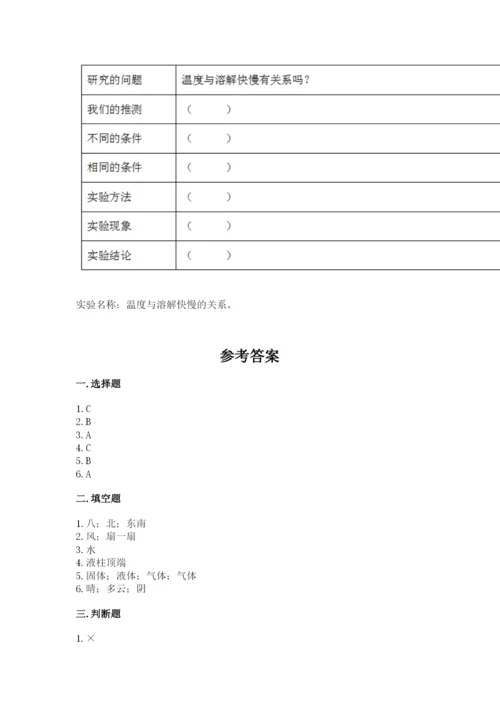 | 研究的问题 | 温度与溶解快慢有关系吗？ |
|---|---|
| 我们的推测 | （　　） |
| 不同的条件 | （　　） |
| 相同的条件 | （　　） |
| 实验方法 | （　　） |
| 实验现象 | （　　） |
| 实验结论 | （　　） |

实验名称：温度与溶解快慢的关系。

参考答案

一. 选择题

1. C
2. B
3. A
4. C
5. B
6. A

二. 填空题

1. 八；北；东南
2. 风；扇一扇
3. 水
4. 液柱顶端
5. 固体；液体；气体；气体
6. 晴；多云；阴

三. 判断题

1. ×